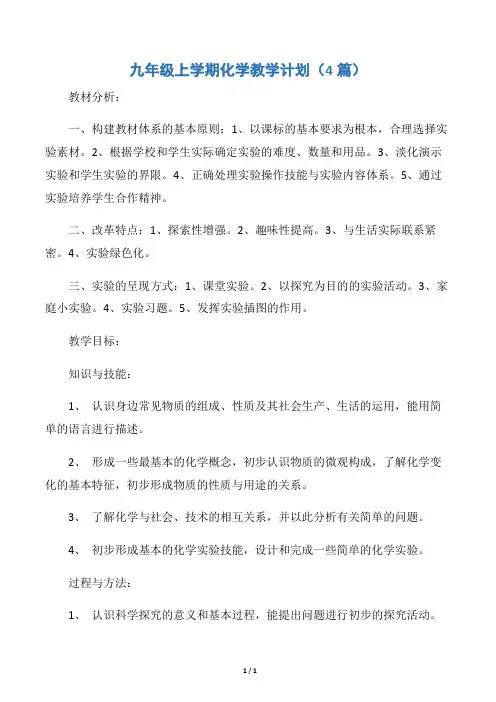 九年级上学期化学教学计划（4 篇）

教材分析：

一、构建教材体系的基本原则：1、以课标的基本要求为根本，合理选择实验素材。2、根据学校和学生实际确定实验的难度、数量和用品。3、淡化演示实验和学生实验的界限。4、正确处理实验操作技能与实验内容体系。5、通过实验培养学生合作精神。

二、改革特点：1、探索性增强。2、趣味性提高。3、与生活实际联系紧密。4、实验绿色化。

三、实验的呈现方式：1、课堂实验。2、以探究为目的的实验活动。3、家庭小实验。4、实验习题。5、发挥实验插图的作用。

教学目标：

知识与技能：

1、 认识身边常见物质的组成、性质及其社会生产、生活的运用，能用简单的语言进行描述。

2、 形成一些最基本的化学概念，初步认识物质的微观构成，了解化学变化的基本特征，初步形成物质的性质与用途的关系。

3、 了解化学与社会、技术的相互关系，并以此分析有关简单的问题。

4、 初步形成基本的化学实验技能，设计和完成一些简单的化学实验。

过程与方法：

1、 认识科学探究的意义和基本过程，能提出问题进行初步的探究活动。

1 / 1